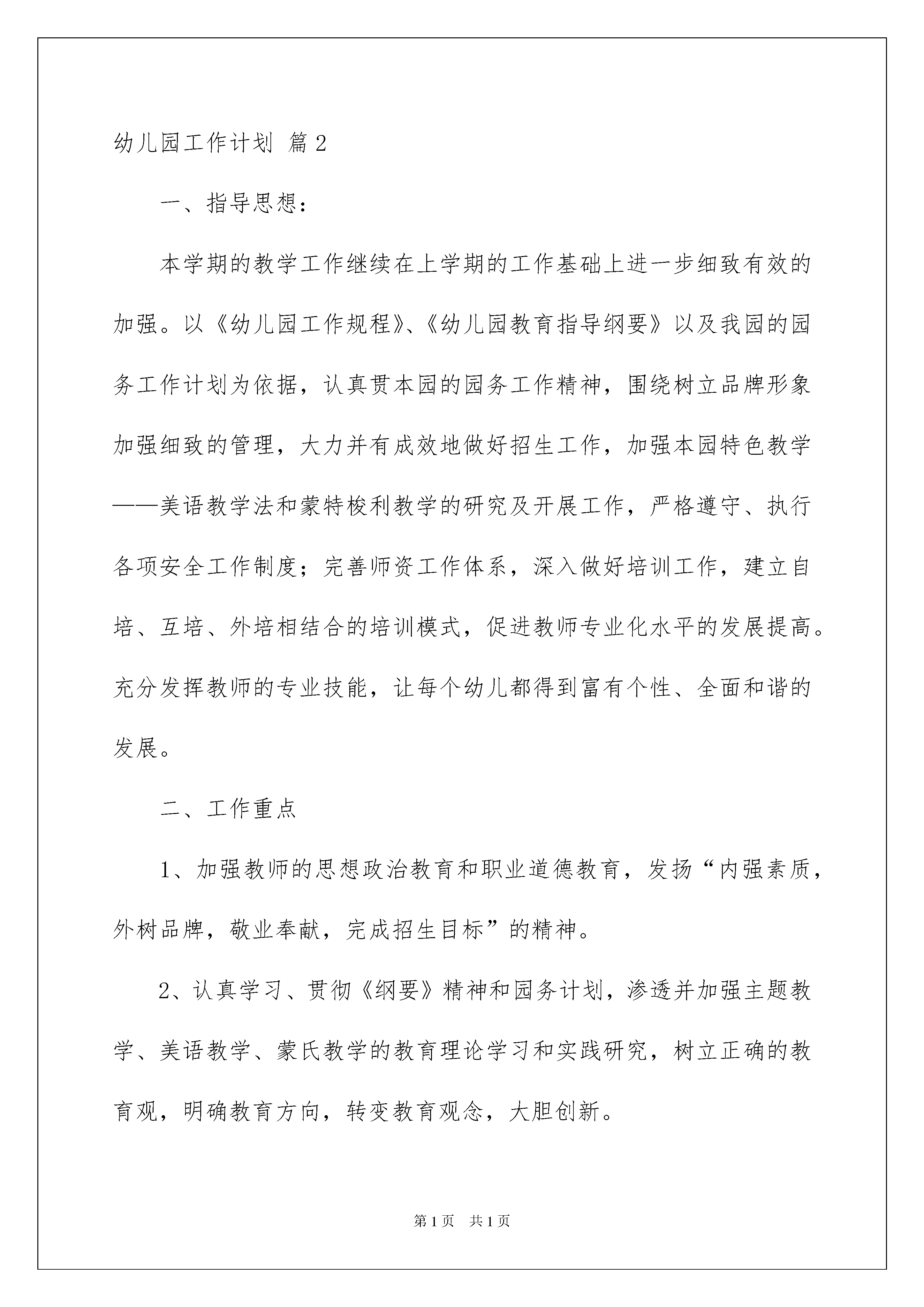 幼儿园工作计划 篇2

一、指导思想：

本学期的教学工作继续在上学期的工作基础上进一步细致有效的加强。以《幼儿园工作规程》、《幼儿园教育指导纲要》以及我园的园务工作计划为依据，认真贯本园的园务工作精神，围绕树立品牌形象加强细致的管理，大力并有成效地做好招生工作，加强本园特色教学——美语教学法和蒙特梭利教学的研究及开展工作，严格遵守、执行各项安全工作制度；完善师资工作体系，深入做好培训工作，建立自培、互培、外培相结合的培训模式，促进教师专业化水平的发展提高。充分发挥教师的专业技能，让每个幼儿都得到富有个性、全面和谐的发展。

二、工作重点

1、加强教师的思想政治教育和职业道德教育，发扬“内强素质，外树品牌，敬业奉献，完成招生目标”的精神。

2、认真学习、贯彻《纲要》精神和园务计划，渗透并加强主题教学、美语教学、蒙氏教学的教育理论学习和实践研究，树立正确的教育观，明确教育方向，转变教育观念，大胆创新。

第1页 共1页